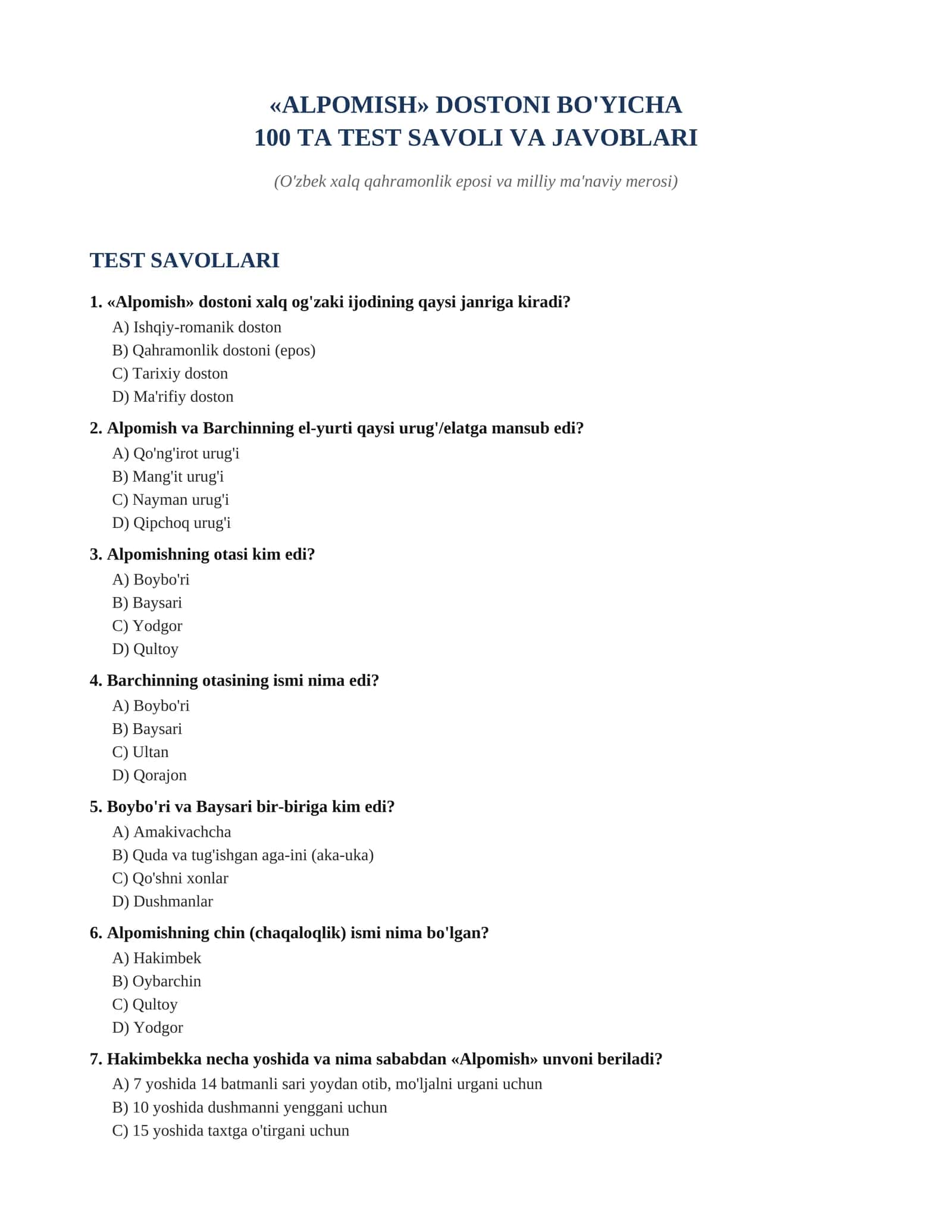 «ALPOMISH» DOSTONI BO'YICHA
100 TA TEST SAVOLI VA JAVOBLARI

(O'zbek xalq qahramonlik eposi va milliy ma'naviy merosi)

TEST SAVOLLARI

1. «Alpomish» dostoni xalq og'zaki ijodining qaysi janriga kiradi?
A) Ishqiy-romanik doston
B) Qahramonlik dostoni (epos)
C) Tarixiy doston
D) Ma'rifiy doston

2. Alpomish va Barchinning el-yurti qaysi urug'/elatga mansub edi?
A) Qo'ng'irot urug'i
B) Mang'it urug'i
C) Nayman urug'i
D) Qipchoq urug'i

3. Alpomishning otasi kim edi?
A) Boybo'ri
B) Baysari
C) Yodgor
D) Qultoy

4. Barchinning otasining ismi nima edi?
A) Boybo'ri
B) Baysari
C) Ultan
D) Qorajon

5. Boybo'ri va Baysari bir-biriga kim edi?
A) Amakivachcha
B) Quda va tug'ishgan aga-ini (aka-uka)
C) Qo'shni xonlar
D) Dushmanlar

6. Alpomishning chin (chaqaloqlik) ismi nima bo'lgan?
A) Hakimbek
B) Oybarchin
C) Qultoy
D) Yodgor

7. Hakimbekka necha yoshida va nima sababdan «Alpomish» unvoni beriladi?
A) 7 yoshida 14 batmanli sari yoydan otib, mo'ljalni urgani uchun
B) 10 yoshida dushmanni yenggani uchun
C) 15 yoshida taxtga o'tirgani uchun